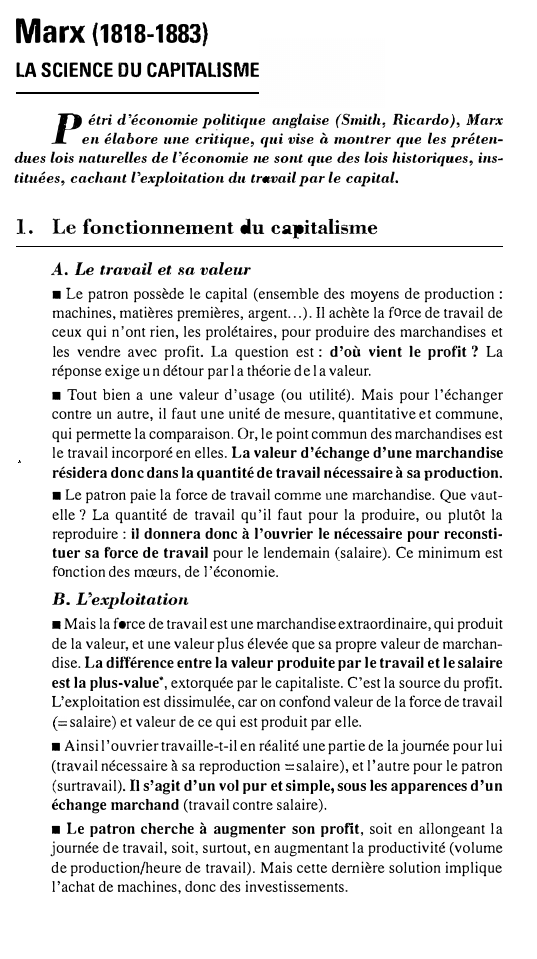 Marx (1818-1883)
LA SCIENCE DU CAPITALISME

Pétri d'économie politique anglaise (Smith, Ricardo), Marx en élabore une critique, qui vise à montrer que les prétendues lois naturelles de l'économie ne sont que des lois historiques, instituées, cachant l'exploitation du travail par le capital.

1. Le fonctionnement du capitalisme

A. Le travail et sa valeur

■ Le patron possède le capital (ensemble des moyens de production : machines, matières premières, argent…). Il achète la force de travail de ceux qui n'ont rien, les prolétaires, pour produire des marchandises et les vendre avec profit. La question est : d'où vient le profit ? La réponse exige un détour par la théorie de la valeur.

■ Tout bien a une valeur d'usage (ou utilité). Mais pour l'échanger contre un autre, il faut une unité de mesure, quantitative et commune, qui permette la comparaison. Or, le point commun des marchandises est le travail incorporé en elles. La valeur d'échange d'une marchandise résidera donc dans la quantité de travail nécessaire à sa production.

■ Le patron paie la force de travail comme une marchandise. Que vaut-elle ? La quantité de travail qu'il faut pour la produire, ou plutôt la reproduire : il donnera donc à l'ouvrier le nécessaire pour reconstituer sa force de travail pour le lendemain (salaire). Ce minimum est fonction des mœurs, de l'économie.

B. L'exploitation

■ Mais la force de travail est une marchandise extraordinaire, qui produit de la valeur, et une valeur plus élevée que sa propre valeur de marchandise. La différence entre la valeur produite par le travail et le salaire est la plus-value*, extorquée par le capitaliste. C'est la source du profit. L'exploitation est dissimulée, car on confond valeur de la force de travail (=salaire) et valeur de ce qui est produit par elle.

■ Ainsi l'ouvrier travaille-t-il en réalité une partie de la journée pour lui (travail nécessaire à sa reproduction =salaire), et l'autre pour le patron (surtravail). Il s'agit d'un vol pur et simple, sous les apparences d'un échange marchand (travail contre salaire).

■ Le patron cherche à augmenter son profit, soit en allongeant la journée de travail, soit, surtout, en augmentant la productivité (volume de production/heure de travail). Mais cette dernière solution implique l'achat de machines, donc des investissements.